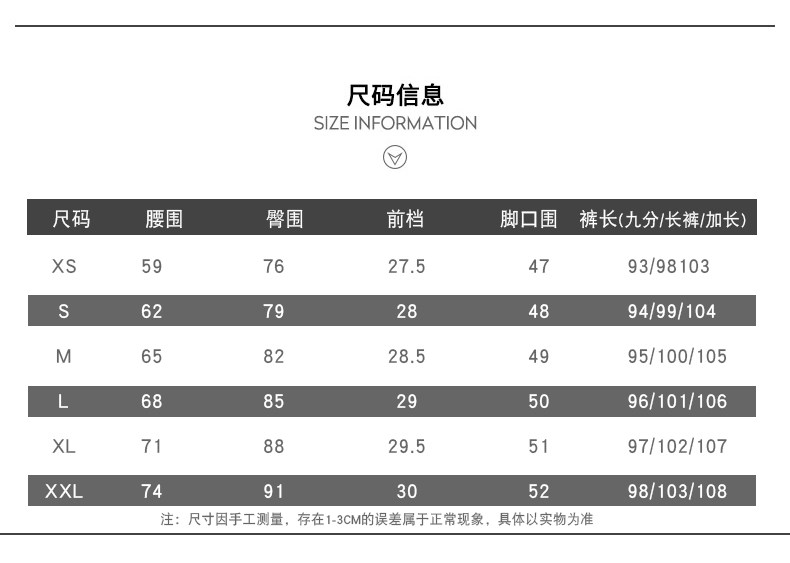 尺码信息
SIZE INFORMATION

| 尺码 | 腰围 | 臀围 | 前档 | 脚口围 | 裤长(九分/长裤/加长) |
|---|---|---|---|---|---|
| XS | 59 | 76 | 27.5 | 47 | 93/98103 |
| S | 62 | 79 | 28 | 48 | 94/99/104 |
| M | 65 | 82 | 28.5 | 49 | 95/100/105 |
| L | 68 | 85 | 29 | 50 | 96/101/106 |
| XL | 71 | 88 | 29.5 | 51 | 97/102/107 |
| XXL | 74 | 91 | 30 | 52 | 98/103/108 |

注：尺寸因手工测量，存在1-3CM的误差属于正常现象，具体以实物为准